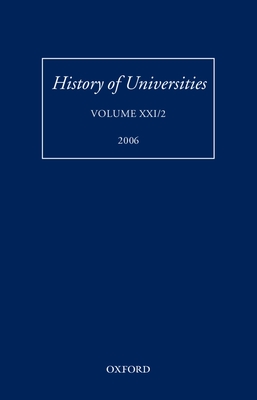 History of Universities

VOLUME XXI/2

2006

OXFORD